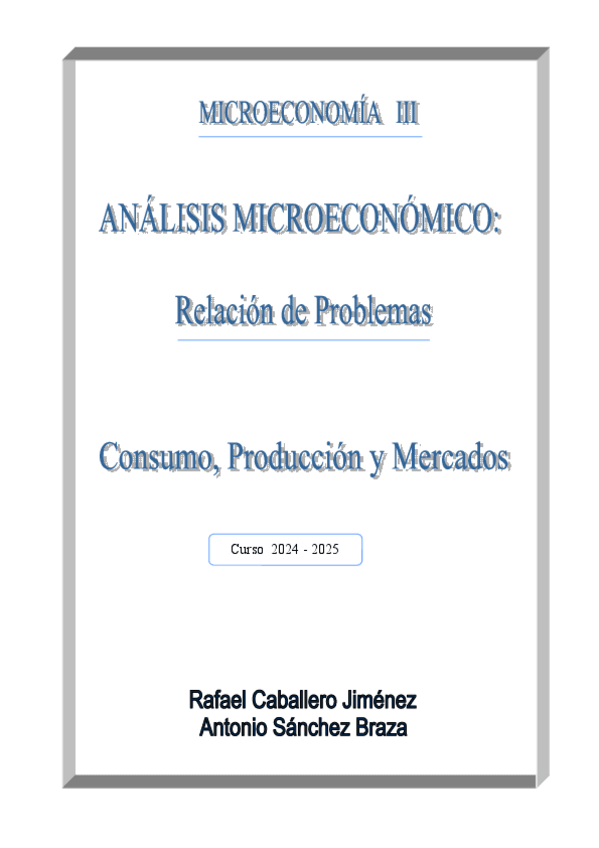 MICROECONOMÍA III

ANÁLISIS MICROECONÓMICO:

Relación de Problemas

Consumo, Producción y Mercados

Curso 2024 - 2025

Rafael Caballero Jiménez
Antonio Sánchez Braza